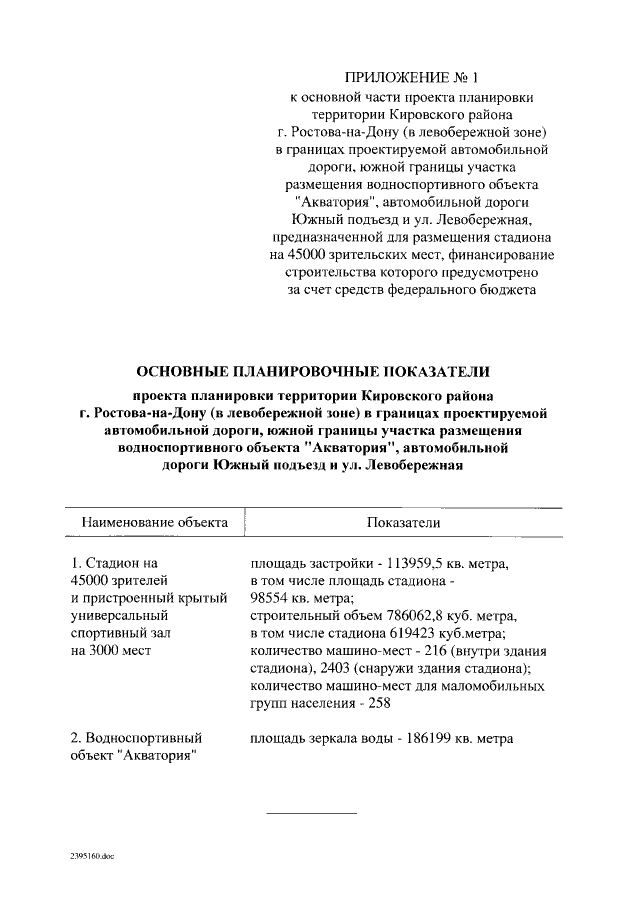 ПРИЛОЖЕНИЕ № 1
к основной части проекта планировки территории Кировского района г. Ростова-на-Дону (в левобережной зоне) в границах проектируемой автомобильной дороги, южной границы участка размещения водноспортивного объекта "Акватория", автомобильной дороги Южный подъезд и ул. Левобережная, предназначенной для размещения стадиона на 45000 зрительских мест, финансирование строительства которого предусмотрено за счет средств федерального бюджета

ОСНОВНЫЕ ПЛАНИРОВОЧНЫЕ ПОКАЗАТЕЛИ

проекта планировки территории Кировского района г. Ростова-на-Дону (в левобережной зоне) в границах проектируемой автомобильной дороги, южной границы участка размещения водноспортивного объекта "Акватория", автомобильной дороги Южный подъезд и ул. Левобережная

| Наименование объекта | Показатели |
|---|---|
| 1. Стадион на 45000 зрителей и пристроенный крытый универсальный спортивный зал на 3000 мест | площадь застройки - 113959,5 кв. метра, в том числе площадь стадиона - 98554 кв. метра; строительный объем 786062,8 куб. метра, в том числе стадиона 619423 куб.метра; количество машино-мест - 216 (внутри здания стадиона), 2403 (снаружи здания стадиона); количество машино-мест для маломобильных групп населения - 258 |
| 2. Водноспортивный объект "Акватория" | площадь зеркала воды - 186199 кв. метра |

2395160.doc